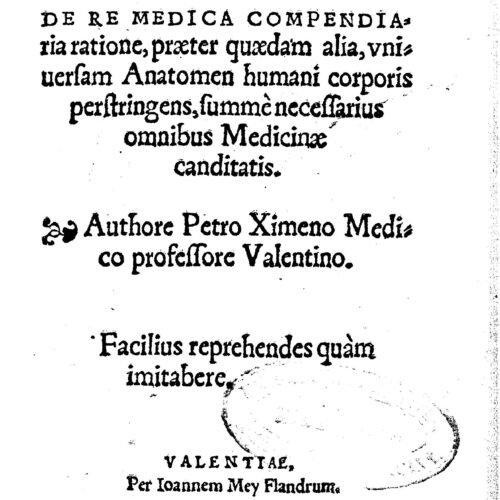 DE RE MEDICA COMPENDIAria ratione, præter quædam alia, vniuersam Anatomen humani corporis perstringens, summè necessarius omnibus Medicinæ canditatis.

Authore Petro Ximeno Medico professore Valentino.

Facilius reprehendes quàm imitabere.

VALENTIAE,
Per Ioannem Mey Flandrum.